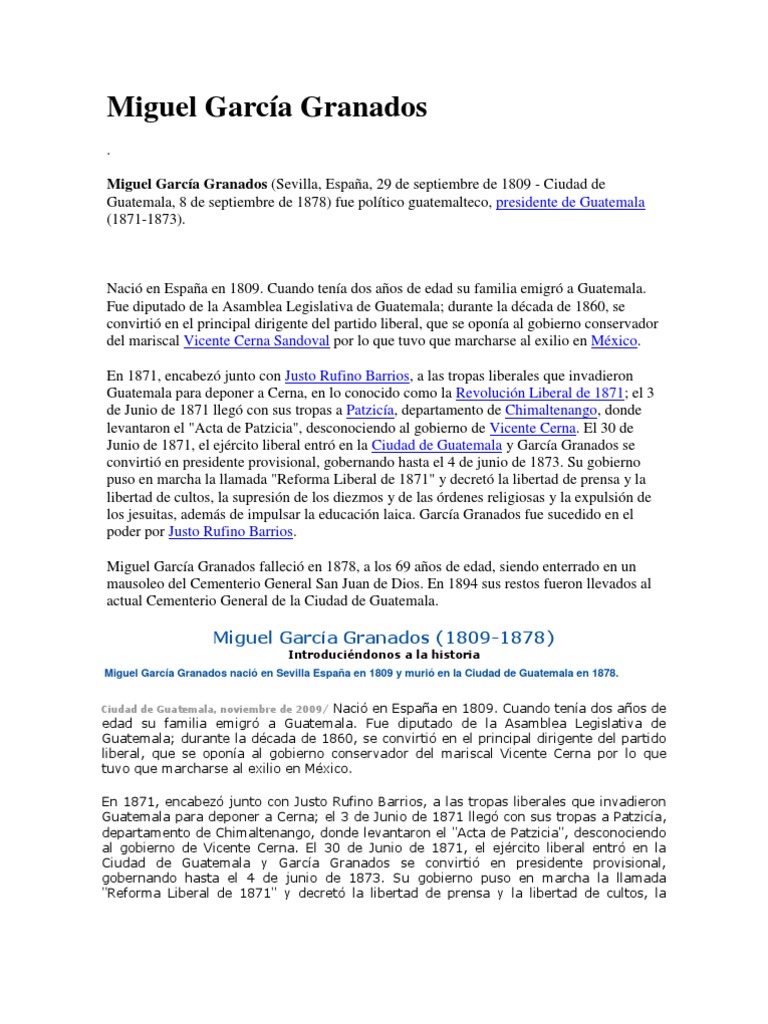 Miguel García Granados

.

**Miguel García Granados** (Sevilla, España, 29 de septiembre de 1809 - Ciudad de Guatemala, 8 de septiembre de 1878) fue político guatemalteco, presidente de Guatemala (1871-1873).

Nació en España en 1809. Cuando tenía dos años de edad su familia emigró a Guatemala. Fue diputado de la Asamblea Legislativa de Guatemala; durante la década de 1860, se convirtió en el principal dirigente del partido liberal, que se oponía al gobierno conservador del mariscal Vicente Cerna Sandoval por lo que tuvo que marcharse al exilio en México.

En 1871, encabezó junto con Justo Rufino Barrios, a las tropas liberales que invadieron Guatemala para deponer a Cerna, en lo conocido como la Revolución Liberal de 1871; el 3 de Junio de 1871 llegó con sus tropas a Patzicía, departamento de Chimaltenango, donde levantaron el "Acta de Patzicia", desconociendo al gobierno de Vicente Cerna. El 30 de Junio de 1871, el ejército liberal entró en la Ciudad de Guatemala y García Granados se convirtió en presidente provisional, gobernando hasta el 4 de junio de 1873. Su gobierno puso en marcha la llamada "Reforma Liberal de 1871" y decretó la libertad de prensa y la libertad de cultos, la supresión de los diezmos y de las órdenes religiosas y la expulsión de los jesuitas, además de impulsar la educación laica. García Granados fue sucedido en el poder por Justo Rufino Barrios.

Miguel García Granados falleció en 1878, a los 69 años de edad, siendo enterrado en un mausoleo del Cementerio General San Juan de Dios. En 1894 sus restos fueron llevados al actual Cementerio General de la Ciudad de Guatemala.

Miguel García Granados (1809-1878)
Introduciéndonos a la historia
Miguel García Granados nació en Sevilla España en 1809 y murió en la Ciudad de Guatemala en 1878.

Ciudad de Guatemala, noviembre de 2009/ Nació en España en 1809. Cuando tenía dos años de edad su familia emigró a Guatemala. Fue diputado de la Asamblea Legislativa de Guatemala; durante la década de 1860, se convirtió en el principal dirigente del partido liberal, que se oponía al gobierno conservador del mariscal Vicente Cerna por lo que tuvo que marcharse al exilio en México.

En 1871, encabezó junto con Justo Rufino Barrios, a las tropas liberales que invadieron Guatemala para deponer a Cerna; el 3 de Junio de 1871 llegó con sus tropas a Patzicía, departamento de Chimaltenango, donde levantaron el ''Acta de Patzicia'', desconociendo al gobierno de Vicente Cerna. El 30 de Junio de 1871, el ejército liberal entró en la Ciudad de Guatemala y García Granados se convirtió en presidente provisional, gobernando hasta el 4 de junio de 1873. Su gobierno puso en marcha la llamada ''Reforma Liberal de 1871'' y decretó la libertad de prensa y la libertad de cultos, la